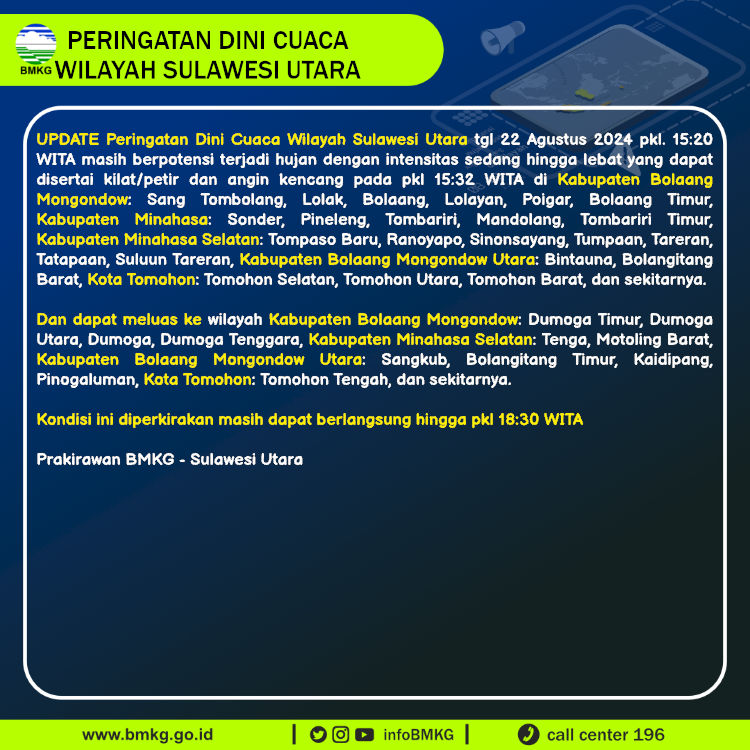 BMKG

PERINGATAN DINI CUACA
WILAYAH SULAWESI UTARA

UPDATE Peringatan Dini Cuaca Wilayah Sulawesi Utara tgl 22 Agustus 2024 pkl. 15:20 WITA masih berpotensi terjadi hujan dengan intensitas sedang hingga lebat yang dapat disertai kilat/petir dan angin kencang pada pkl 15:32 WITA di Kabupaten Bolaang Mongondow: Sang Tombolang, Lolak, Bolaang, Lolayan, Poigar, Bolaang Timur, Kabupaten Minahasa: Sonder, Pineleng, Tombariri, Mandolang, Tombariri Timur, Kabupaten Minahasa Selatan: Tompaso Baru, Ranoyapo, Sinonsayang, Tumpaan, Tareran, Tatapaan, Suluun Tareran, Kabupaten Bolaang Mongondow Utara: Bintauna, Bolangitang Barat, Kota Tomohon: Tomohon Selatan, Tomohon Utara, Tomohon Barat, dan sekitarnya.

Dan dapat meluas ke wilayah Kabupaten Bolaang Mongondow: Dumoga Timur, Dumoga Utara, Dumoga, Dumoga Tenggara, Kabupaten Minahasa Selatan: Tenga, Motoling Barat, Kabupaten Bolaang Mongondow Utara: Sangkub, Bolangitang Timur, Kaidipang, Pinogaluman, Kota Tomohon: Tomohon Tengah, dan sekitarnya.

Kondisi ini diperkirakan masih dapat berlangsung hingga pkl 18:30 WITA

Prakirawan BMKG - Sulawesi Utara

www.bmkg.go.id | infoBMKG | call center 196